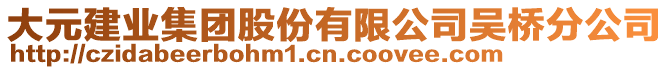 大元建业集团股份有限公司吴桥分公司
http://czidabeerbohm1.cn.coovee.com